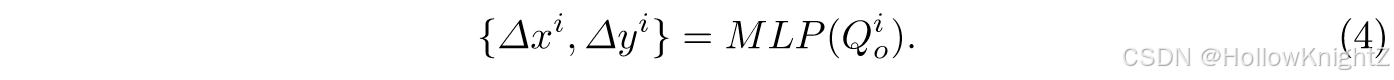 $\{\Delta x^i, \Delta y^i\} = MLP(Q_o^i).$ (4)

CSDN @HollowKnightZ